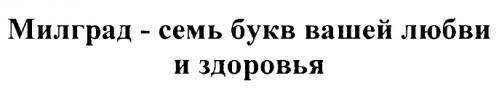 Милград - семь букв вашей любви и здоровья